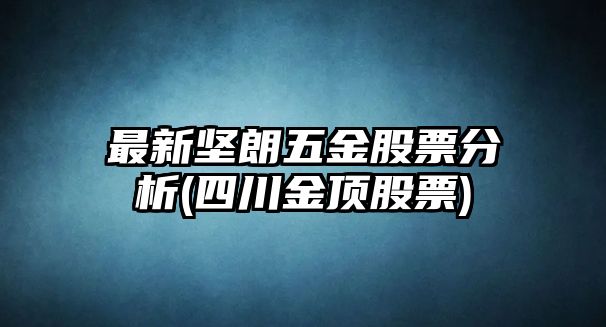 最新坚朗五金股票分析(四川金顶股票)